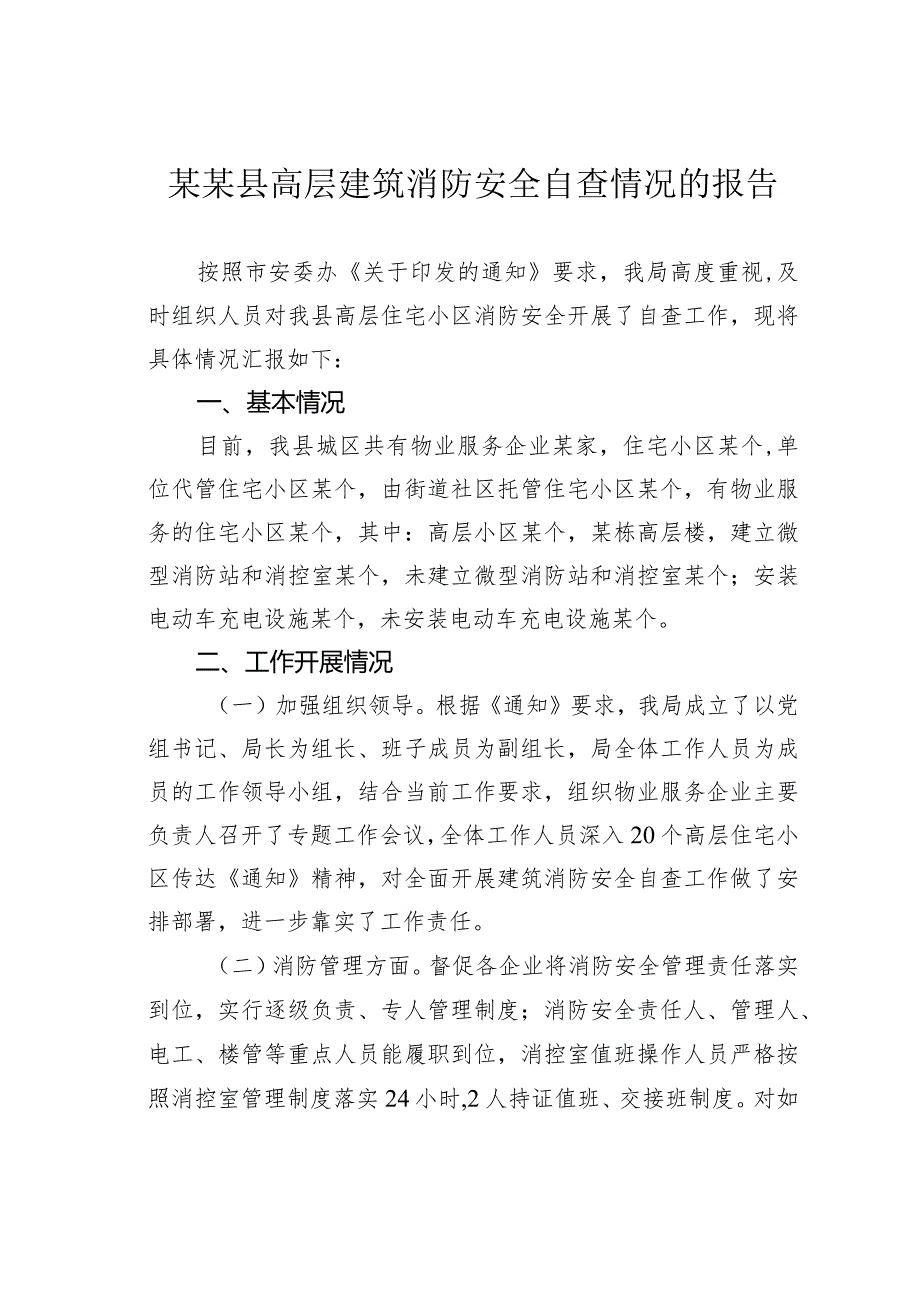 某某县高层建筑消防安全自查情况的报告

按照市安委办《关于印发的通知》要求，我局高度重视,及时组织人员对我县高层住宅小区消防安全开展了自查工作，现将具体情况汇报如下：

一、基本情况

目前，我县城区共有物业服务企业某家，住宅小区某个,单位代管住宅小区某个，由街道社区托管住宅小区某个，有物业服务的住宅小区某个，其中：高层小区某个，某栋高层楼，建立微型消防站和消控室某个，未建立微型消防站和消控室某个；安装电动车充电设施某个，未安装电动车充电设施某个。

二、工作开展情况

（一）加强组织领导。根据《通知》要求，我局成立了以党组书记、局长为组长、班子成员为副组长，局全体工作人员为成员的工作领导小组，结合当前工作要求，组织物业服务企业主要负责人召开了专题工作会议,全体工作人员深入20个高层住宅小区传达《通知》精神，对全面开展建筑消防安全自查工作做了安排部署，进一步靠实了工作责任。

（二）消防管理方面。督促各企业将消防安全管理责任落实到位，实行逐级负责、专人管理制度；消防安全责任人、管理人、电工、楼管等重点人员能履职到位，消控室值班操作人员严格按照消控室管理制度落实24小时,2人持证值班、交接班制度。对如